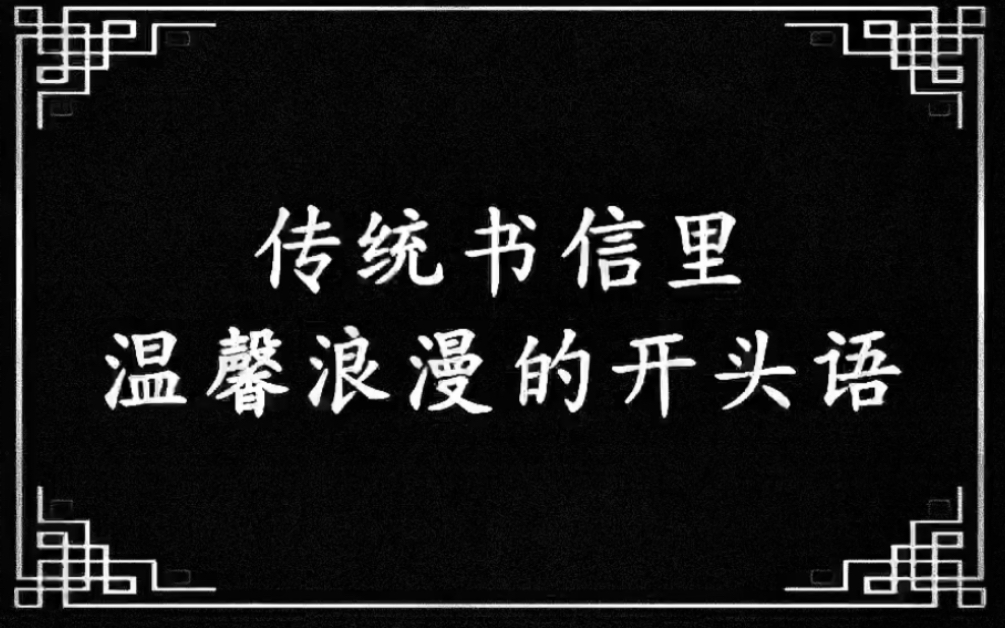 传统书信里
温馨浪漫的开头语